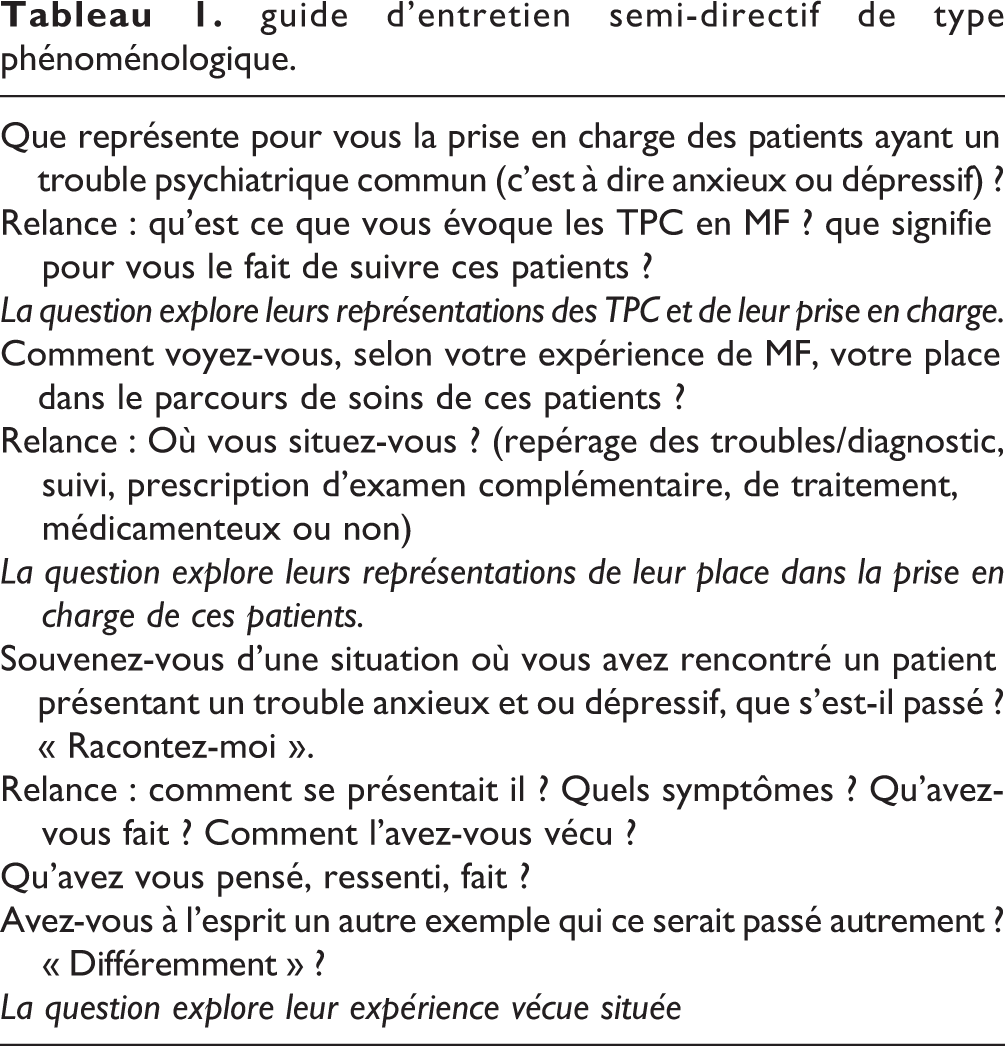 Tableau 1. guide d'entretien semi-directif de type phénoménologique.

Que représente pour vous la prise en charge des patients ayant un trouble psychiatrique commun (c'est à dire anxieux ou dépressif) ?

Relance : qu'est ce que vous évoque les TPC en MF ? que signifie pour vous le fait de suivre ces patients ?

La question explore leurs représentations des TPC et de leur prise en charge.

Comment voyez-vous, selon votre expérience de MF, votre place dans le parcours de soins de ces patients ?

Relance : Où vous situez-vous ? (repérage des troubles/diagnostic, suivi, prescription d'examen complémentaire, de traitement, médicamenteux ou non)

La question explore leurs représentations de leur place dans la prise en charge de ces patients.

Souvenez-vous d'une situation où vous avez rencontré un patient présentant un trouble anxieux et ou dépressif, que s'est-il passé ? « Racontez-moi ».

Relance : comment se présentait il ? Quels symptômes ? Qu'avez-vous fait ? Comment l'avez-vous vécu ?

Qu'avez vous pensé, ressenti, fait ?

Avez-vous à l'esprit un autre exemple qui ce serait passé autrement ? « Différemment » ?

La question explore leur expérience vécue située